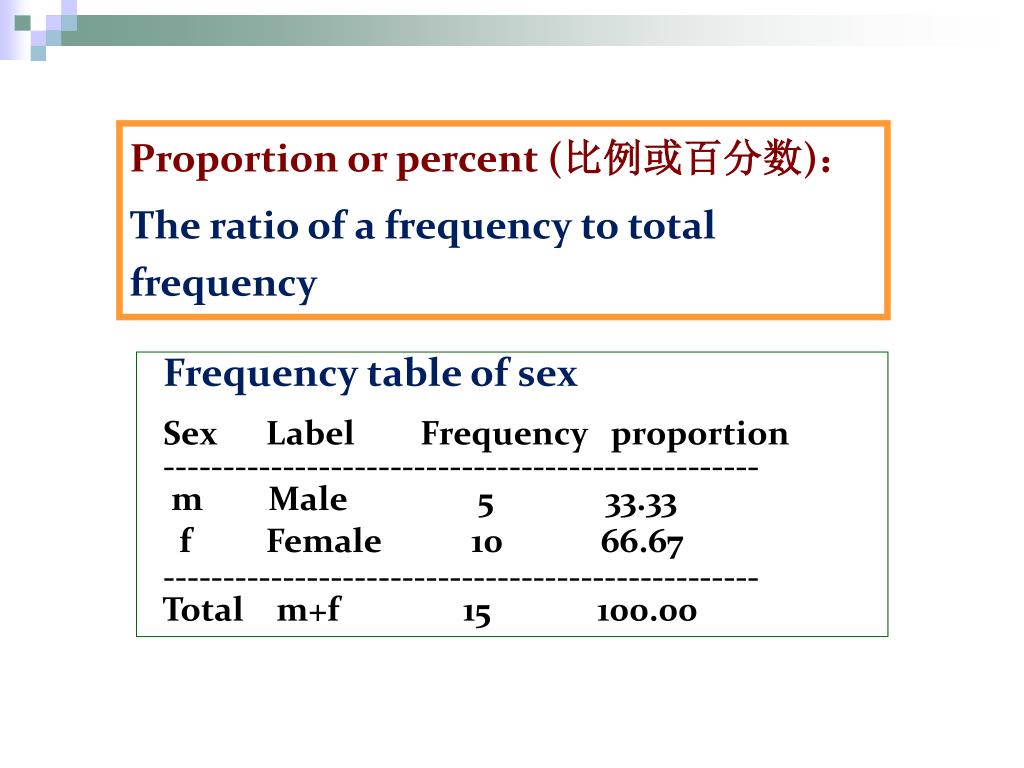 Proportion or percent (比例或百分数)：

The ratio of a frequency to total frequency

Frequency table of sex

| Sex | Label | Frequency | proportion |
|---|---|---|---|
| m | Male | 5 | 33.33 |
| f | Female | 10 | 66.67 |
| Total | m+f | 15 | 100.00 |